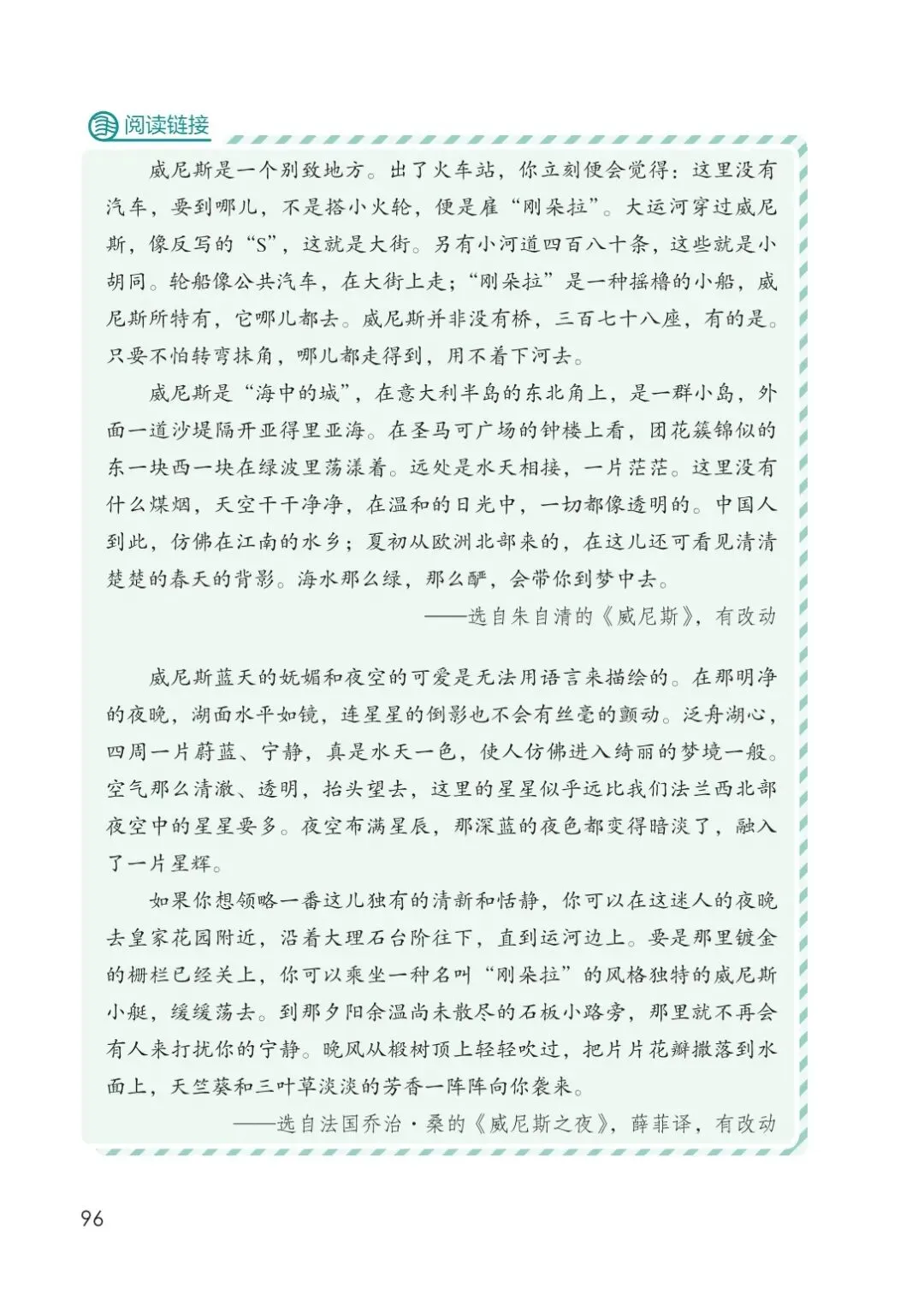 阅读链接

威尼斯是一个别致地方。出了火车站，你立刻便会觉得：这里没有汽车，要到哪儿，不是搭小火轮，便是雇“刚朵拉”。大运河穿过威尼斯，像反写的“S”，这就是大街。另有小河道四百八十条，这些就是小胡同。轮船像公共汽车，在大街上走；“刚朵拉”是一种摇橹的小船，威尼斯所特有，它哪儿都去。威尼斯并非没有桥，三百七十八座，有的是。只要不怕转弯抹角，哪儿都走得到，用不着下河去。

威尼斯是“海中的城”，在意大利半岛的东北角上，是一群小岛，外面一道沙堤隔开亚得里亚海。在圣马可广场的钟楼上看，团花簇锦似的东一块西一块在绿波里荡漾着。远处是水天相接，一片茫茫。这里没有什么煤烟，天空干干净净，在温和的日光中，一切都像透明的。中国人到此，仿佛在江南的水乡；夏初从欧洲北部来的，在这儿还可看见清清楚楚的春天的背影。海水那么绿，那么酽，会带你到梦中去。

——选自朱自清的《威尼斯》，有改动

威尼斯蓝天的妩媚和夜空的可爱是无法用语言来描绘的。在那明净的夜晚，湖面水平如镜，连星星的倒影也不会有丝毫的颤动。泛舟湖心，四周一片蔚蓝、宁静，真是水天一色，使人仿佛进入绮丽的梦境一般。空气那么清澈、透明，抬头望去，这里的星星似乎远比我们法兰西北部夜空中的星星要多。夜空布满星辰，那深蓝的夜色都变得暗淡了，融入了一片星辉。

如果你想领略一番这儿独有的清新和恬静，你可以在这迷人的夜晚去皇家花园附近，沿着大理石台阶往下，直到运河边上。要是那里镀金的栅栏已经关上，你可以乘坐一种名叫“刚朵拉”的风格独特的威尼斯小艇，缓缓荡去。到那夕阳余温尚未散尽的石板小路旁，那里就不再会有人来打扰你的宁静。晚风从椴树顶上轻轻吹过，把片片花瓣撒落到水面上，天竺葵和三叶草淡淡的芳香一阵阵向你袭来。

——选自法国乔治·桑的《威尼斯之夜》，薛菲译，有改动

96